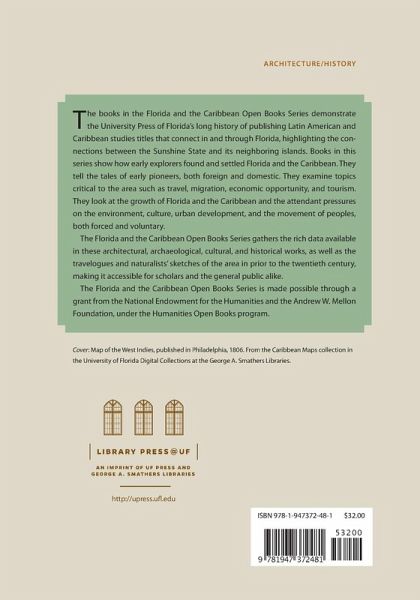 ARCHITECTURE/HISTORY

The books in the Florida and the Caribbean Open Books Series demonstrate the University Press of Florida's long history of publishing Latin American and Caribbean studies titles that connect in and through Florida, highlighting the connections between the Sunshine State and its neighboring islands. Books in this series show how early explorers found and settled Florida and the Caribbean. They tell the tales of early pioneers, both foreign and domestic. They examine topics critical to the area such as travel, migration, economic opportunity, and tourism. They look at the growth of Florida and the Caribbean and the attendant pressures on the environment, culture, urban development, and the movement of peoples, both forced and voluntary.

The Florida and the Caribbean Open Books Series gathers the rich data available in these architectural, archaeological, cultural, and historical works, as well as the travelogues and naturalists' sketches of the area in prior to the twentieth century, making it accessible for scholars and the general public alike.

The Florida and the Caribbean Open Books Series is made possible through a grant from the National Endowment for the Humanities and the Andrew W. Mellon Foundation, under the Humanities Open Books program.

Cover: Map of the West Indies, published in Philadelphia, 1806. From the Caribbean Maps collection in the University of Florida Digital Collections at the George A. Smathers Libraries.

LIBRARY PRESS@UF

AN IMPRINT OF UF PRESS AND GEORGE A. SMATHERS LIBRARIES

http://upress.ufl.edu

ISBN 978-1-947372-48-1 $32.00

53200

9 781947 372481